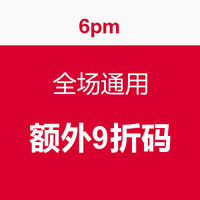 6pm

全场通用

额外9折码